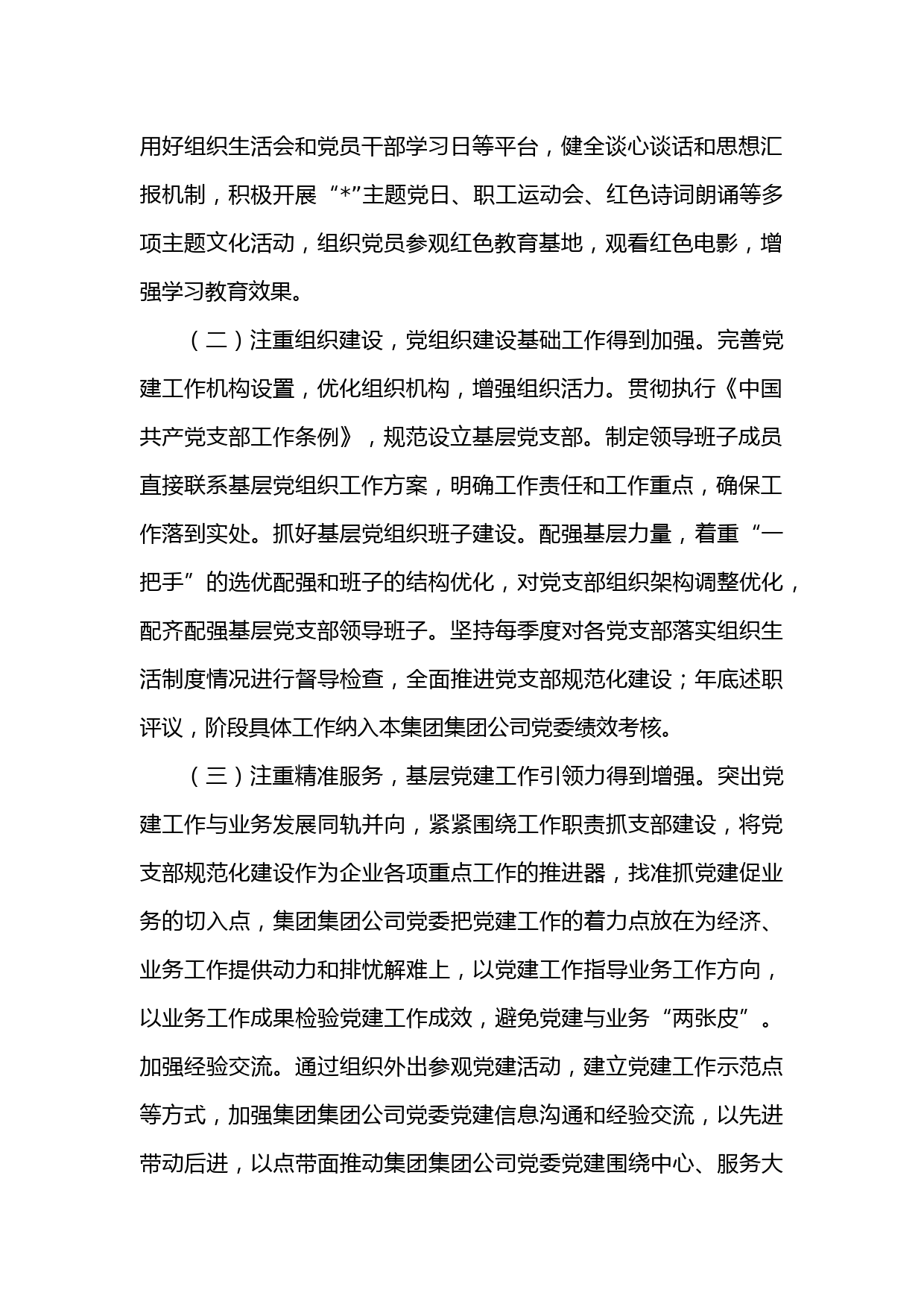 用好组织生活会和党员干部学习日等平台，健全谈心谈话和思想汇报机制，积极开展“*”主题党日、职工运动会、红色诗词朗诵等多项主题文化活动，组织党员参观红色教育基地，观看红色电影，增强学习教育效果。

（二）注重组织建设，党组织建设基础工作得到加强。完善党建工作机构设置，优化组织机构，增强组织活力。贯彻执行《中国共产党支部工作条例》，规范设立基层党支部。制定领导班子成员直接联系基层党组织工作方案，明确工作责任和工作重点，确保工作落到实处。抓好基层党组织班子建设。配强基层力量，着重“一把手”的选优配强和班子的结构优化，对党支部组织架构调整优化，配齐配强基层党支部领导班子。坚持每季度对各党支部落实组织生活制度情况进行督导检查，全面推进党支部规范化建设；年底述职评议，阶段具体工作纳入本集团集团公司党委绩效考核。

（三）注重精准服务，基层党建工作引领力得到增强。突出党建工作与业务发展同轨并向，紧紧围绕工作职责抓支部建设，将党支部规范化建设作为企业各项重点工作的推进器，找准抓党建促业务的切入点，集团集团公司党委把党建工作的着力点放在为经济、业务工作提供动力和排忧解难上，以党建工作指导业务工作方向，以业务工作成果检验党建工作成效，避免党建与业务“两张皮”。加强经验交流。通过组织外出参观党建活动，建立党建工作示范点等方式，加强集团集团公司党委党建信息沟通和经验交流，以先进带动后进，以点带面推动集团集团公司党委党建围绕中心、服务大